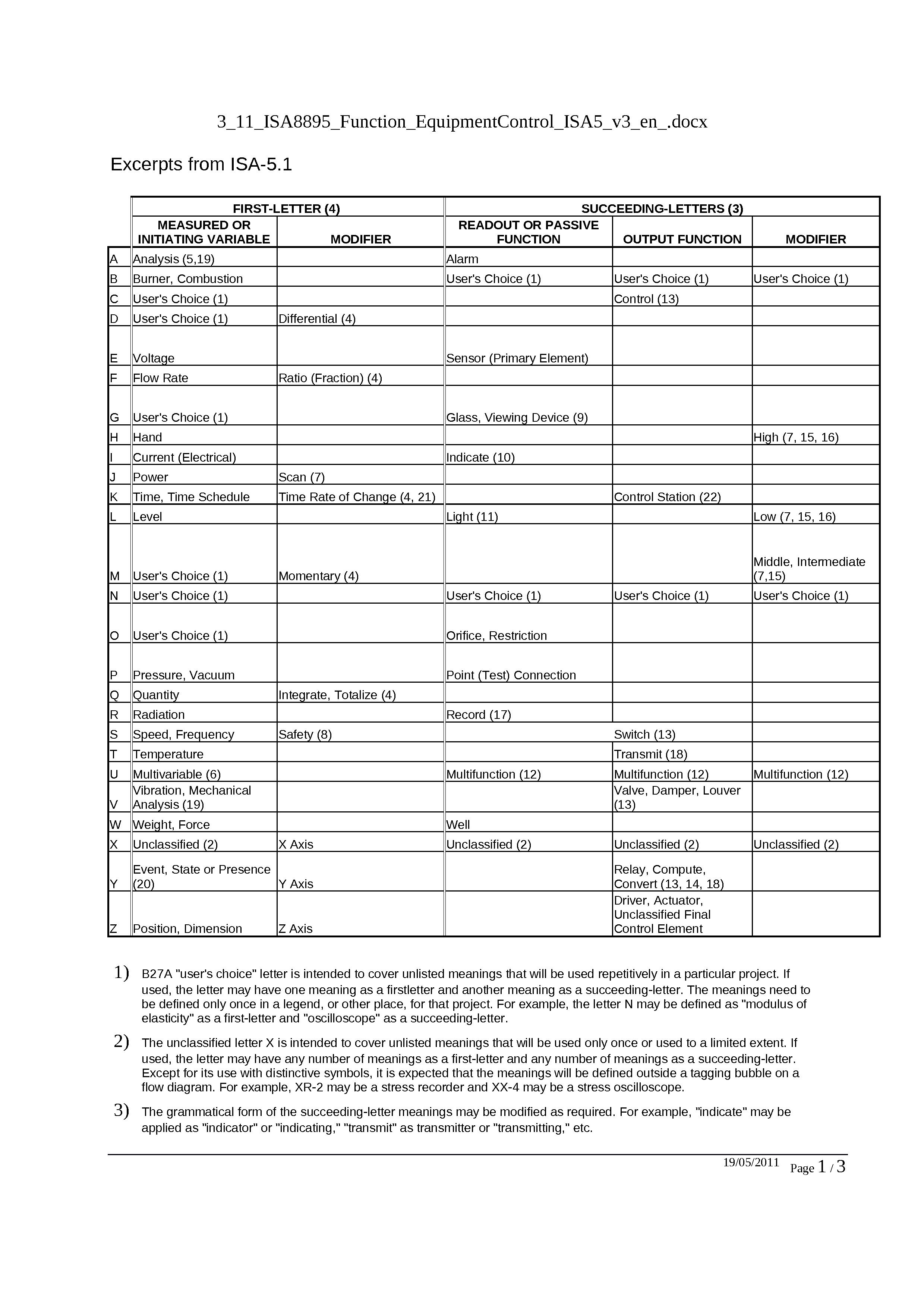 3_11_ISA8895_Function_EquipmentControl_ISA5_v3_en_.docx

Excerpts from ISA-5.1

| | FIRST-LETTER (4) | | SUCCEEDING-LETTERS (3) | | |
|---|---|---|---|---|---|
| | MEASURED OR INITIATING VARIABLE | MODIFIER | READOUT OR PASSIVE FUNCTION | OUTPUT FUNCTION | MODIFIER |
| A | Analysis (5,19) | | Alarm | | |
| B | Burner, Combustion | | User's Choice (1) | User's Choice (1) | User's Choice (1) |
| C | User's Choice (1) | | | Control (13) | |
| D | User's Choice (1) | Differential (4) | | | |
| E | Voltage | | Sensor (Primary Element) | | |
| F | Flow Rate | Ratio (Fraction) (4) | | | |
| G | User's Choice (1) | | Glass, Viewing Device (9) | | |
| H | Hand | | | | High (7, 15, 16) |
| I | Current (Electrical) | | Indicate (10) | | |
| J | Power | Scan (7) | | | |
| K | Time, Time Schedule | Time Rate of Change (4, 21) | | Control Station (22) | |
| L | Level | | Light (11) | | Low (7, 15, 16) |
| M | User's Choice (1) | Momentary (4) | | | Middle, Intermediate (7,15) |
| N | User's Choice (1) | | User's Choice (1) | User's Choice (1) | User's Choice (1) |
| O | User's Choice (1) | | Orifice, Restriction | | |
| P | Pressure, Vacuum | | Point (Test) Connection | | |
| Q | Quantity | Integrate, Totalize (4) | | | |
| R | Radiation | | Record (17) | | |
| S | Speed, Frequency | Safety (8) | | Switch (13) | |
| T | Temperature | | | Transmit (18) | |
| U | Multivariable (6) | | Multifunction (12) | Multifunction (12) | Multifunction (12) |
| V | Vibration, Mechanical Analysis (19) | | | Valve, Damper, Louver (13) | |
| W | Weight, Force | | Well | | |
| X | Unclassified (2) | X Axis | Unclassified (2) | Unclassified (2) | Unclassified (2) |
| Y | Event, State or Presence (20) | Y Axis | | Relay, Compute, Convert (13, 14, 18) | |
| Z | Position, Dimension | Z Axis | | Driver, Actuator, Unclassified Final Control Element | |

1) B27A "user's choice" letter is intended to cover unlisted meanings that will be used repetitively in a particular project. If used, the letter may have one meaning as a firstletter and another meaning as a succeeding-letter. The meanings need to be defined only once in a legend, or other place, for that project. For example, the letter N may be defined as "modulus of elasticity" as a first-letter and "oscilloscope" as a succeeding-letter.

2) The unclassified letter X is intended to cover unlisted meanings that will be used only once or used to a limited extent. If used, the letter may have any number of meanings as a first-letter and any number of meanings as a succeeding-letter. Except for its use with distinctive symbols, it is expected that the meanings will be defined outside a tagging bubble on a flow diagram. For example, XR-2 may be a stress recorder and XX-4 may be a stress oscilloscope.

3) The grammatical form of the succeeding-letter meanings may be modified as required. For example, "indicate" may be applied as "indicator" or "indicating," "transmit" as transmitter or "transmitting," etc.

19/05/2011 Page 1 / 3